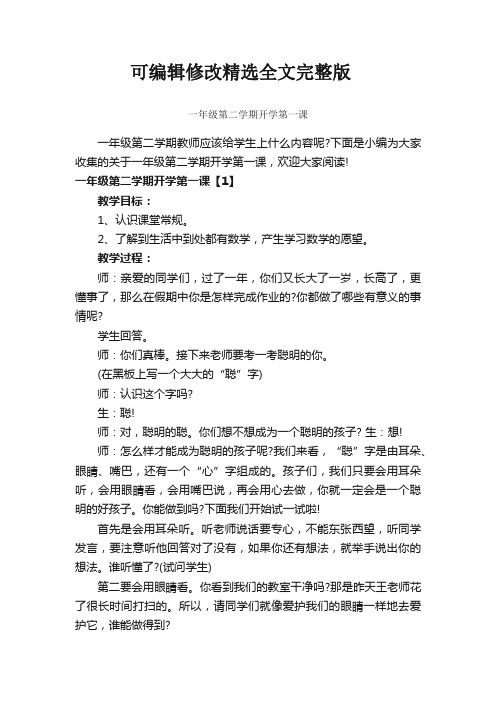 可编辑修改精选全文完整版

一年级第二学期开学第一课

一年级第二学期教师应该给学生上什么内容呢?下面是小编为大家收集的关于一年级第二学期开学第一课，欢迎大家阅读!

一年级第二学期开学第一课【1】

教学目标：

1、认识课堂常规。

2、了解到生活中到处都有数学，产生学习数学的愿望。

教学过程：

师：亲爱的同学们，过了一年，你们又长大了一岁，长高了，更懂事了，那么在假期中你是怎样完成作业的?你都做了哪些有意义的事情呢?

学生回答。

师：你们真棒。接下来老师要考一考聪明的你。

(在黑板上写一个大大的“聪”字)

师：认识这个字吗?

生：聪!

师：对，聪明的聪。你们想不想成为一个聪明的孩子? 生：想!

师：怎么样才能成为聪明的孩子呢?我们来看，“聪”字是由耳朵、眼睛、嘴巴，还有一个“心”字组成的。孩子们，我们只要会用耳朵听，会用眼睛看，会用嘴巴说，再会用心去做，你就一定会是一个聪明的好孩子。你能做到吗?下面我们开始试一试啦!

首先是会用耳朵听。听老师说话要专心，不能东张西望，听同学发言，要注意听他回答对了没有，如果你还有想法，就举手说出你的想法。谁听懂了?(试问学生)

第二要会用眼睛看。你看到我们的教室干净吗?那是昨天王老师花了很长时间打扫的。所以，请同学们就像爱护我们的眼睛一样地去爱护它，谁能做得到?